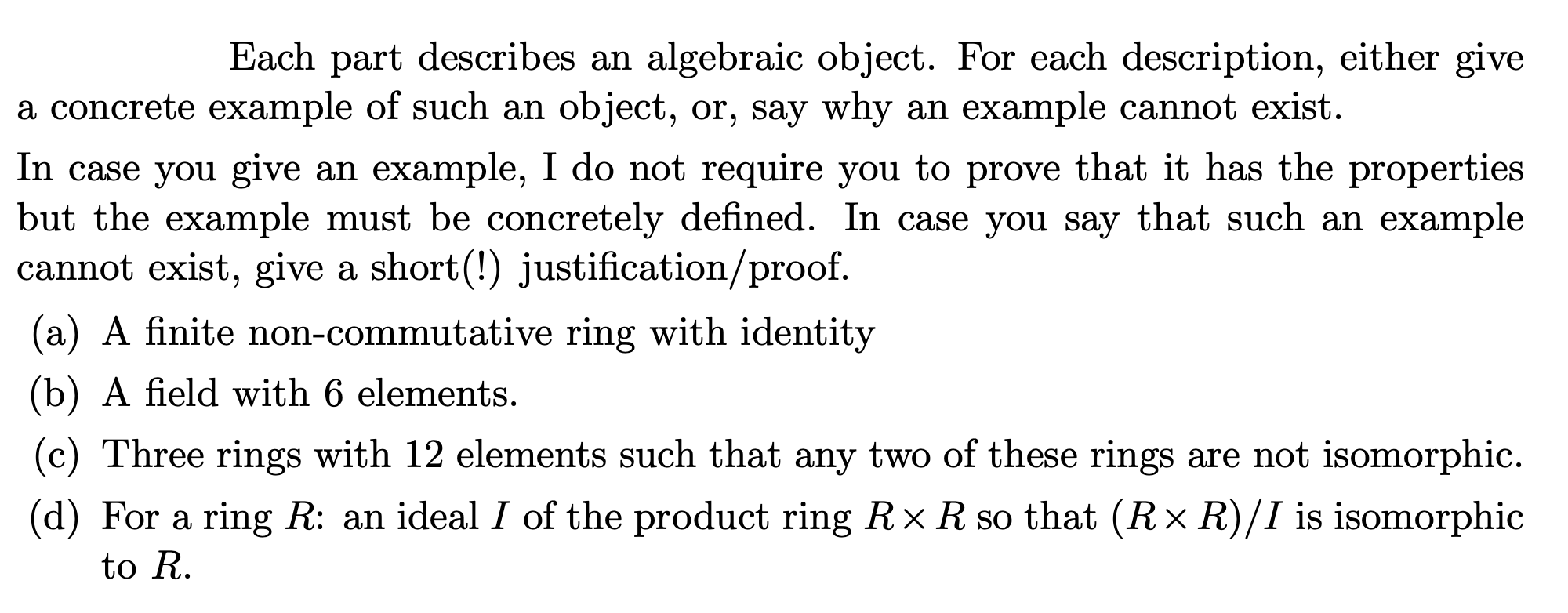 Each part describes an algebraic object. For each description, either give a concrete example of such an object, or, say why an example cannot exist.

In case you give an example, I do not require you to prove that it has the properties but the example must be concretely defined. In case you say that such an example cannot exist, give a short(!) justification/proof.

(a) A finite non-commutative ring with identity

(b) A field with 6 elements.

(c) Three rings with 12 elements such that any two of these rings are not isomorphic.

(d) For a ring $R$: an ideal $I$ of the product ring $R \times R$ so that $(R \times R)/I$ is isomorphic to $R$.